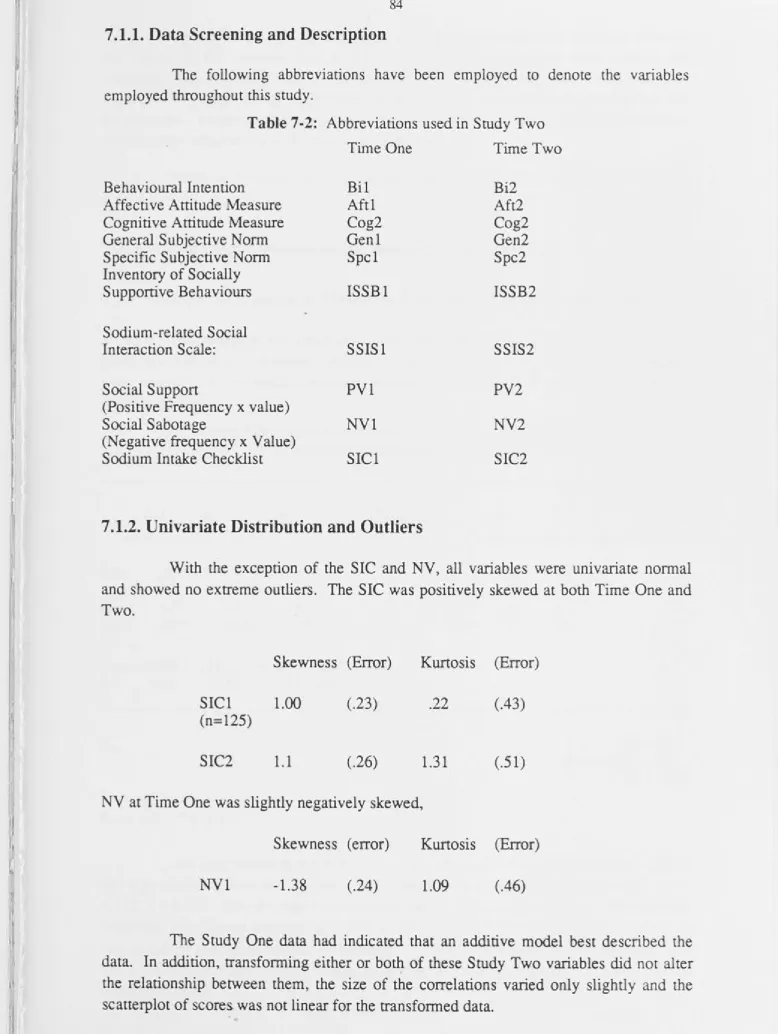 84

7.1.1. Data Screening and Description

The following abbreviations have been employed to denote the variables employed throughout this study.

Table 7-2: Abbreviations used in Study Two

| | Time One | Time Two |
|---|---|---|
| Behavioural Intention | Bi1 | Bi2 |
| Affective Attitude Measure | Aft1 | Aft2 |
| Cognitive Attitude Measure | Cog2 | Cog2 |
| General Subjective Norm | Gen1 | Gen2 |
| Specific Subjective Norm | Spc1 | Spc2 |
| Inventory of Socially Supportive Behaviours | ISSB1 | ISSB2 |
| Sodium-related Social Interaction Scale: | SSIS1 | SSIS2 |
| Social Support (Positive Frequency x value) | PV1 | PV2 |
| Social Sabotage (Negative frequency x Value) | NV1 | NV2 |
| Sodium Intake Checklist | SIC1 | SIC2 |

7.1.2. Univariate Distribution and Outliers

With the exception of the SIC and NV, all variables were univariate normal and showed no extreme outliers. The SIC was positively skewed at both Time One and Two.

| | Skewness | (Error) | Kurtosis | (Error) |
|---|---|---|---|---|
| SIC1 (n=125) | 1.00 | (.23) | .22 | (.43) |
| SIC2 | 1.1 | (.26) | 1.31 | (.51) |

NV at Time One was slightly negatively skewed,

| | Skewness | (error) | Kurtosis | (Error) |
|---|---|---|---|---|
| NV1 | -1.38 | (.24) | 1.09 | (.46) |

The Study One data had indicated that an additive model best described the data. In addition, transforming either or both of these Study Two variables did not alter the relationship between them, the size of the correlations varied only slightly and the scatterplot of scores was not linear for the transformed data.